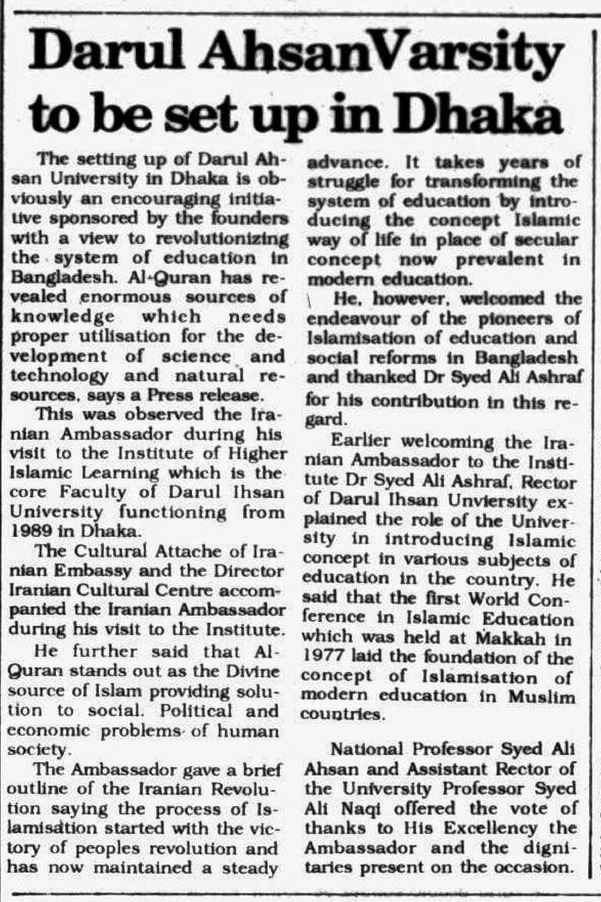 Darul AhsanVarsity to be set up in Dhaka

The setting up of Darul Ahsan University in Dhaka is obviously an encouraging initiative sponsored by the founders with a view to revolutionizing the system of education in Bangladesh. Al-Quran has revealed enormous sources of knowledge which needs proper utilisation for the development of science and technology and natural resources, says a Press release.

This was observed the Iranian Ambassador during his visit to the Institute of Higher Islamic Learning which is the core Faculty of Darul Ihsan University functioning from 1989 in Dhaka.

The Cultural Attache of Iranian Embassy and the Director Iranian Cultural Centre accompanied the Iranian Ambassador during his visit to the Institute.

He further said that Al-Quran stands out as the Divine source of Islam providing solution to social. Political and economic problems of human society.

The Ambassador gave a brief outline of the Iranian Revolution saying the process of Islamisation started with the victory of peoples revolution and has now maintained a steady advance. It takes years of struggle for transforming the system of education by introducing the concept Islamic way of life in place of secular concept now prevalent in modern education.

He, however, welcomed the endeavour of the pioneers of Islamisation of education and social reforms in Bangladesh and thanked Dr Syed Ali Ashraf for his contribution in this regard.

Earlier welcoming the Iranian Ambassador to the Institute Dr Syed Ali Ashraf, Rector of Darul Ihsan Unviersity explained the role of the University in introducing Islamic concept in various subjects of education in the country. He said that the first World Conference in Islamic Education which was held at Makkah in 1977 laid the foundation of the concept of Islamisation of modern education in Muslim countries.

National Professor Syed Ali Ahsan and Assistant Rector of the University Professor Syed Ali Naqi offered the vote of thanks to His Excellency the Ambassador and the dignitaries present on the occasion.